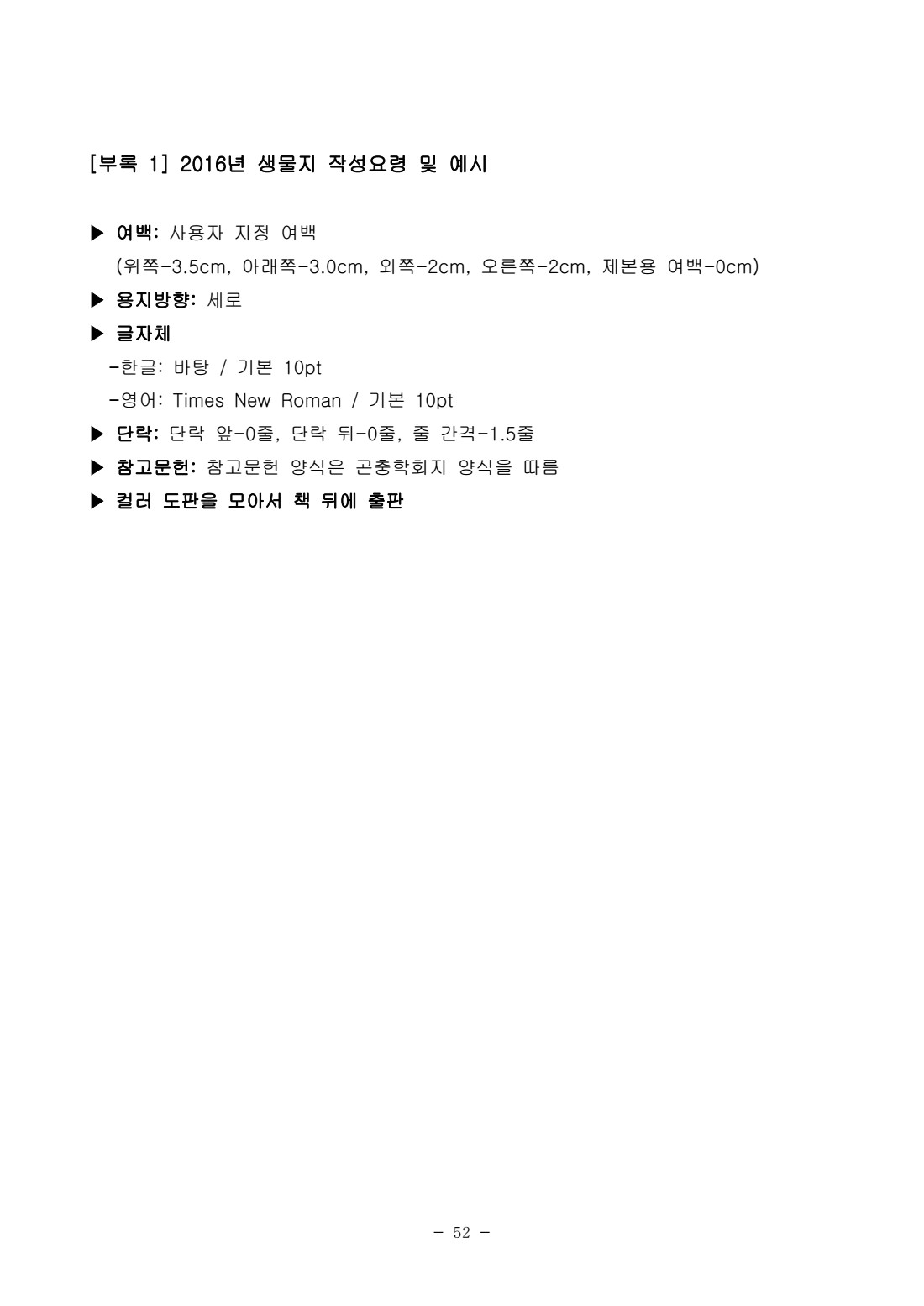 [부록 1] 2016년 생물지 작성요령 및 예시

▶ 여백: 사용자 지정 여백
(위쪽-3.5cm, 아래쪽-3.0cm, 외쪽-2cm, 오른쪽-2cm, 제본용 여백-0cm)

▶ 용지방향: 세로

▶ 글자체
-한글: 바탕 / 기본 10pt
-영어: Times New Roman / 기본 10pt

▶ 단락: 단락 앞-0줄, 단락 뒤-0줄, 줄 간격-1.5줄

▶ 참고문헌: 참고문헌 양식은 곤충학회지 양식을 따름

▶ 컬러 도판을 모아서 책 뒤에 출판

- 52 -